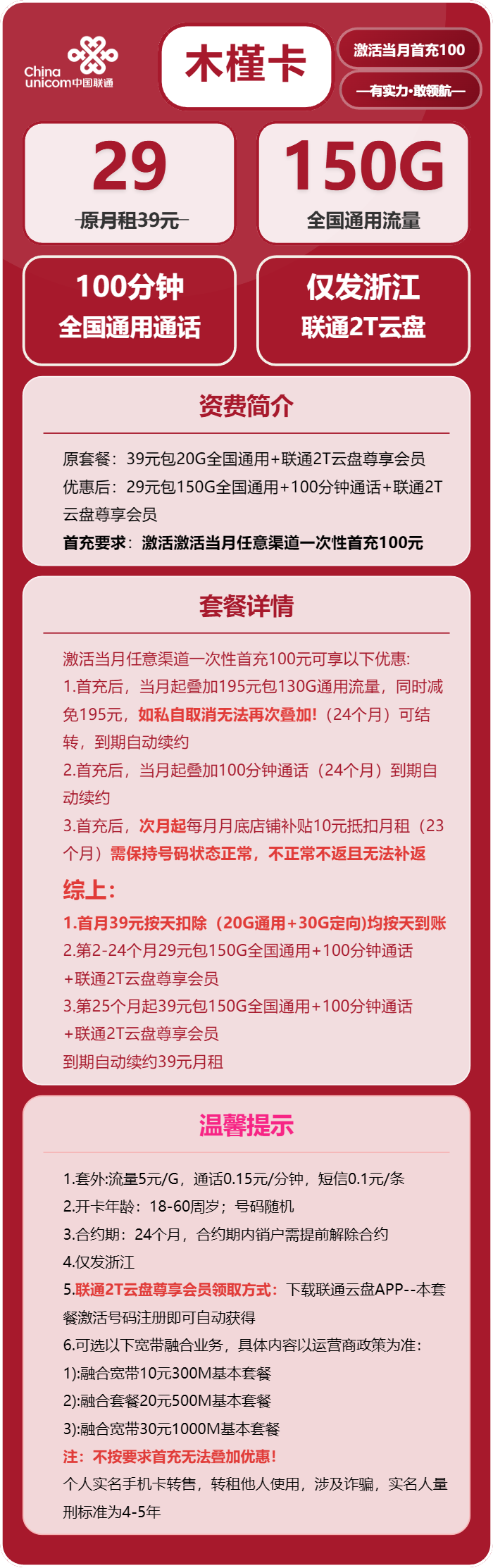 China unicom中国联通

木槿卡

激活当月首充100

—有实力·敢领航—

29
原月租39元

150G
全国通用流量

100分钟
全国通用通话

仅发浙江
联通2T云盘

资费简介

原套餐：39元包20G全国通用+联通2T云盘尊享会员
优惠后：29元包150G全国通用+100分钟通话+联通2T云盘尊享会员
首充要求：激活激活当月任意渠道一次性首充100元

套餐详情

激活当月任意渠道一次性首充100元可享以下优惠:
1.首充后，当月起叠加195元包130G通用流量，同时减免195元，如私自取消无法再次叠加！（24个月）可结转，到期自动续约
2.首充后，当月起叠加100分钟通话（24个月）到期自动续约
3.首充后，次月起每月月底店铺补贴10元抵扣月租（23个月）需保持号码状态正常，不正常不返且无法补返
综上：
1.首月39元按天扣除（20G通用+30G定向)均按天到账
2.第2-24个月29元包150G全国通用+100分钟通话+联通2T云盘尊享会员
3.第25个月起39元包150G全国通用+100分钟通话+联通2T云盘尊享会员
到期自动续约39元月租

温馨提示

1.套外:流量5元/G，通话0.15元/分钟，短信0.1元/条
2.开卡年龄：18-60周岁；号码随机
3.合约期：24个月，合约期内销户需提前解除合约
4.仅发浙江
5.联通2T云盘尊享会员领取方式：下载联通云盘APP--本套餐激活号码注册即可自动获得
6.可选以下宽带融合业务，具体内容以运营商政策为准:
1):融合宽带10元300M基本套餐
2):融合套餐20元500M基本套餐
3):融合宽带30元1000M基本套餐
注：不按要求首充无法叠加优惠！
个人实名手机卡转售，转租他人使用，涉及诈骗，实名人量刑标准为4-5年